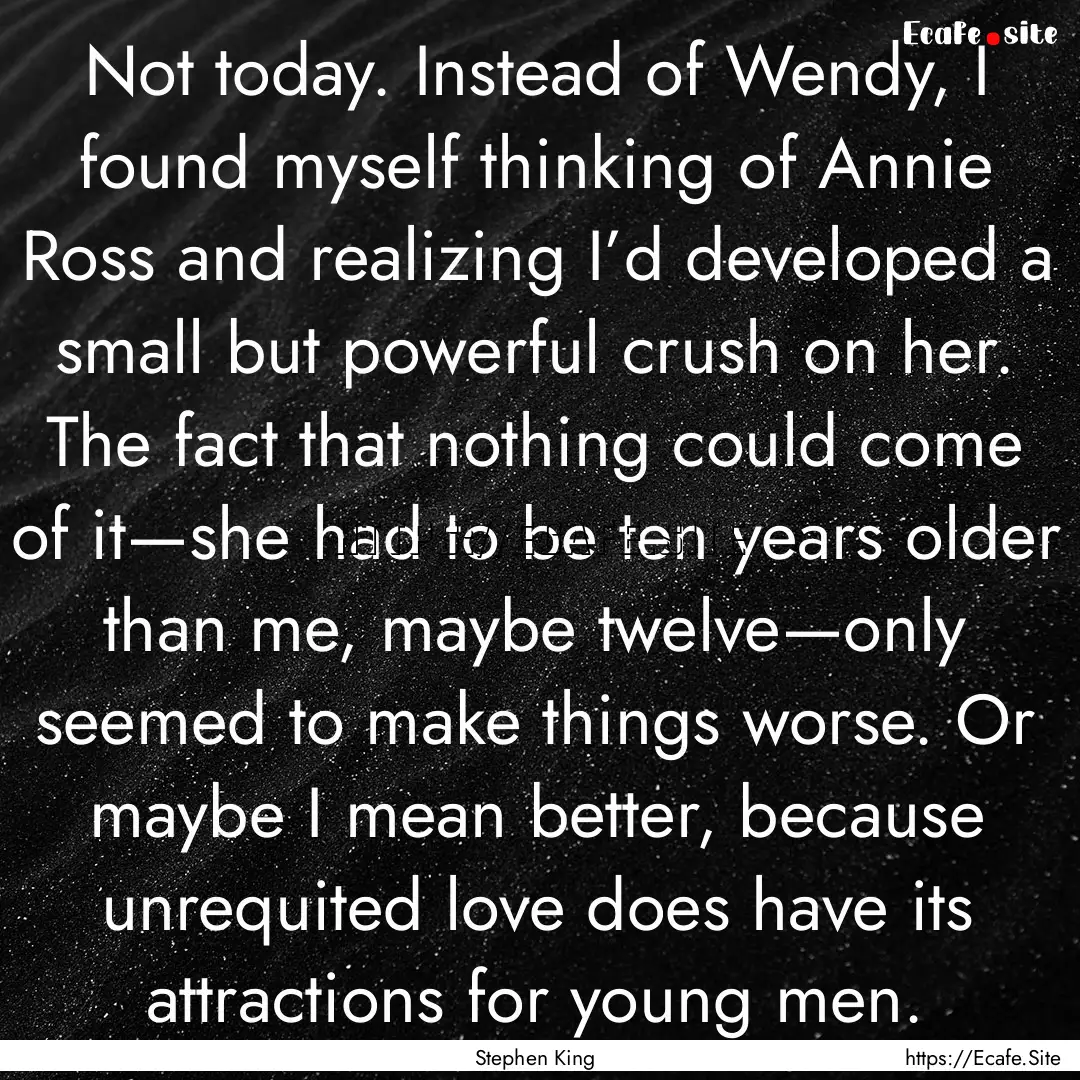 Ecafe.site

Not today. Instead of Wendy, I found myself thinking of Annie Ross and realizing I'd developed a small but powerful crush on her. The fact that nothing could come of it—she had to be ten years older than me, maybe twelve—only seemed to make things worse. Or maybe I mean better, because unrequited love does have its attractions for young men.

Stephen King

https://Ecafe.Site